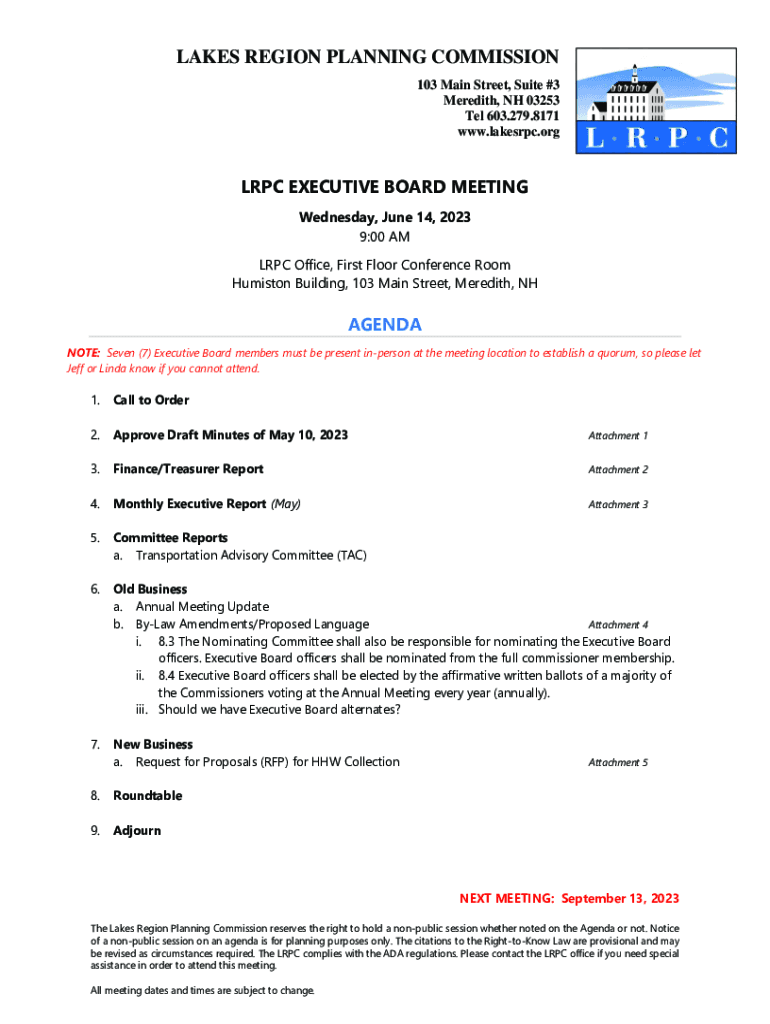 LAKES REGION PLANNING COMMISSION
103 Main Street, Suite #3
Meredith, NH 03253
Tel 603.279.8171
www.lakesrpc.org

L · R · P · C

LRPC EXECUTIVE BOARD MEETING

Wednesday, June 14, 2023
9:00 AM

LRPC Office, First Floor Conference Room
Humiston Building, 103 Main Street, Meredith, NH

AGENDA

NOTE: Seven (7) Executive Board members must be present in-person at the meeting location to establish a quorum, so please let Jeff or Linda know if you cannot attend.

1. Call to Order

2. Approve Draft Minutes of May 10, 2023 Attachment 1

3. Finance/Treasurer Report Attachment 2

4. Monthly Executive Report (May) Attachment 3

5. Committee Reports
a. Transportation Advisory Committee (TAC)

6. Old Business
a. Annual Meeting Update
b. By-Law Amendments/Proposed Language Attachment 4
i. 8.3 The Nominating Committee shall also be responsible for nominating the Executive Board officers. Executive Board officers shall be nominated from the full commissioner membership.
ii. 8.4 Executive Board officers shall be elected by the affirmative written ballots of a majority of the Commissioners voting at the Annual Meeting every year (annually).
iii. Should we have Executive Board alternates?

7. New Business
a. Request for Proposals (RFP) for HHW Collection Attachment 5

8. Roundtable

9. Adjourn

NEXT MEETING: September 13, 2023

The Lakes Region Planning Commission reserves the right to hold a non-public session whether noted on the Agenda or not. Notice of a non-public session on an agenda is for planning purposes only. The citations to the Right-to-Know Law are provisional and may be revised as circumstances required. The LRPC complies with the ADA regulations. Please contact the LRPC office if you need special assistance in order to attend this meeting.

All meeting dates and times are subject to change.